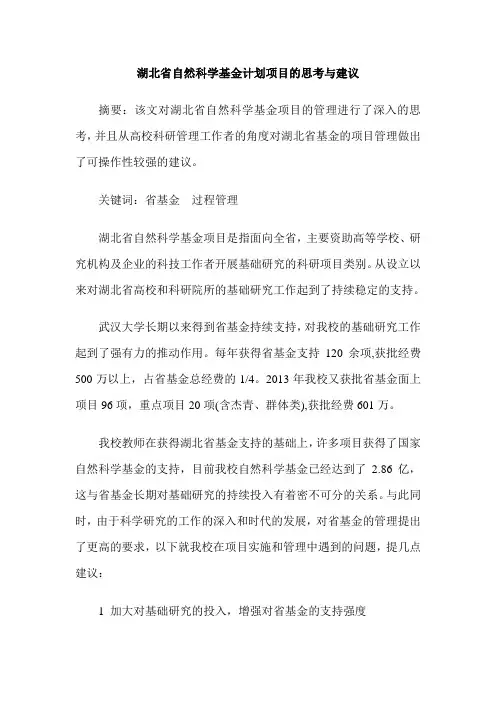 湖北省自然科学基金计划项目的思考与建议

摘要：该文对湖北省自然科学基金项目的管理进行了深入的思考，并且从高校科研管理工作者的角度对湖北省基金的项目管理做出了可操作性较强的建议。

关键词：省基金　过程管理

湖北省自然科学基金项目是指面向全省，主要资助高等学校、研究机构及企业的科技工作者开展基础研究的科研项目类别。从设立以来对湖北省高校和科研院所的基础研究工作起到了持续稳定的支持。

武汉大学长期以来得到省基金持续支持，对我校的基础研究工作起到了强有力的推动作用。每年获得省基金支持 120 余项,获批经费 500 万以上，占省基金总经费的 1/4。2013 年我校又获批省基金面上项目 96 项，重点项目 20 项(含杰青、群体类),获批经费 601 万。

我校教师在获得湖北省基金支持的基础上，许多项目获得了国家自然科学基金的支持，目前我校自然科学基金已经达到了 2.86 亿，这与省基金长期对基础研究的持续投入有着密不可分的关系。与此同时，由于科学研究的工作的深入和时代的发展，对省基金的管理提出了更高的要求，以下就我校在项目实施和管理中遇到的问题，提几点建议：

1 加大对基础研究的投入，增强对省基金的支持强度